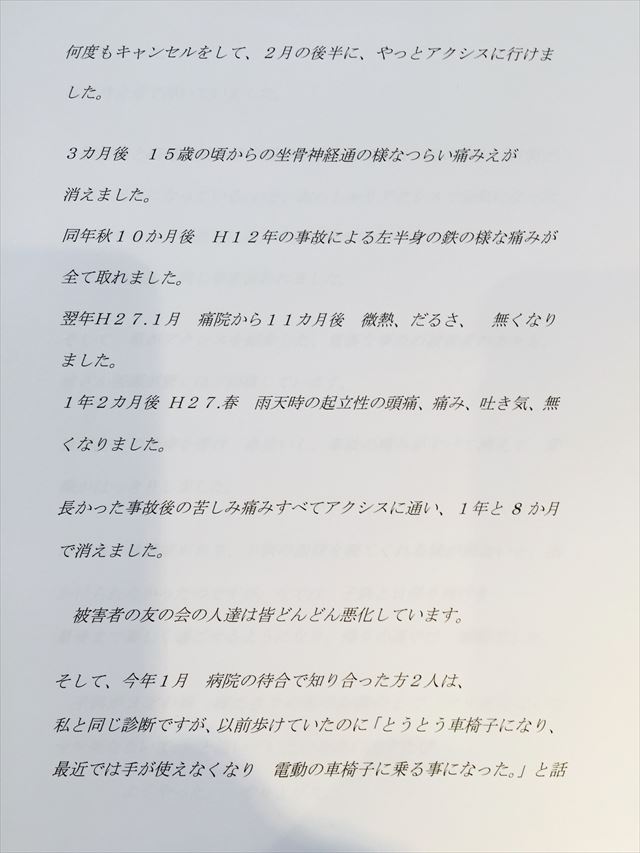 何度もキャンセルをして、2月の後半に、やっとアクシスに行けました。

3カ月後　15歳の頃からの坐骨神経通の様なつらい痛みえが消えました。

同年秋10か月後　H12年の事故による左半身の鉄の様な痛みが全て取れました。

翌年H27.1月　痛院から11カ月後　微熱、だるさ、　無くなりました。

1年2カ月後 H27.春　雨天時の起立性の頭痛、痛み、吐き気、無くなりました。

長かった事故後の苦しみ痛みすべてアクシスに通い、1年と 8 か月で消えました。

被害者の友の会の人達は皆どんどん悪化しています。

そして、今年1月　病院の待合で知り合った方2人は、私と同じ診断ですが、以前歩けていたのに「とうとう車椅子になり、最近では手が使えなくなり　電動の車椅子に乗る事になった。」と話